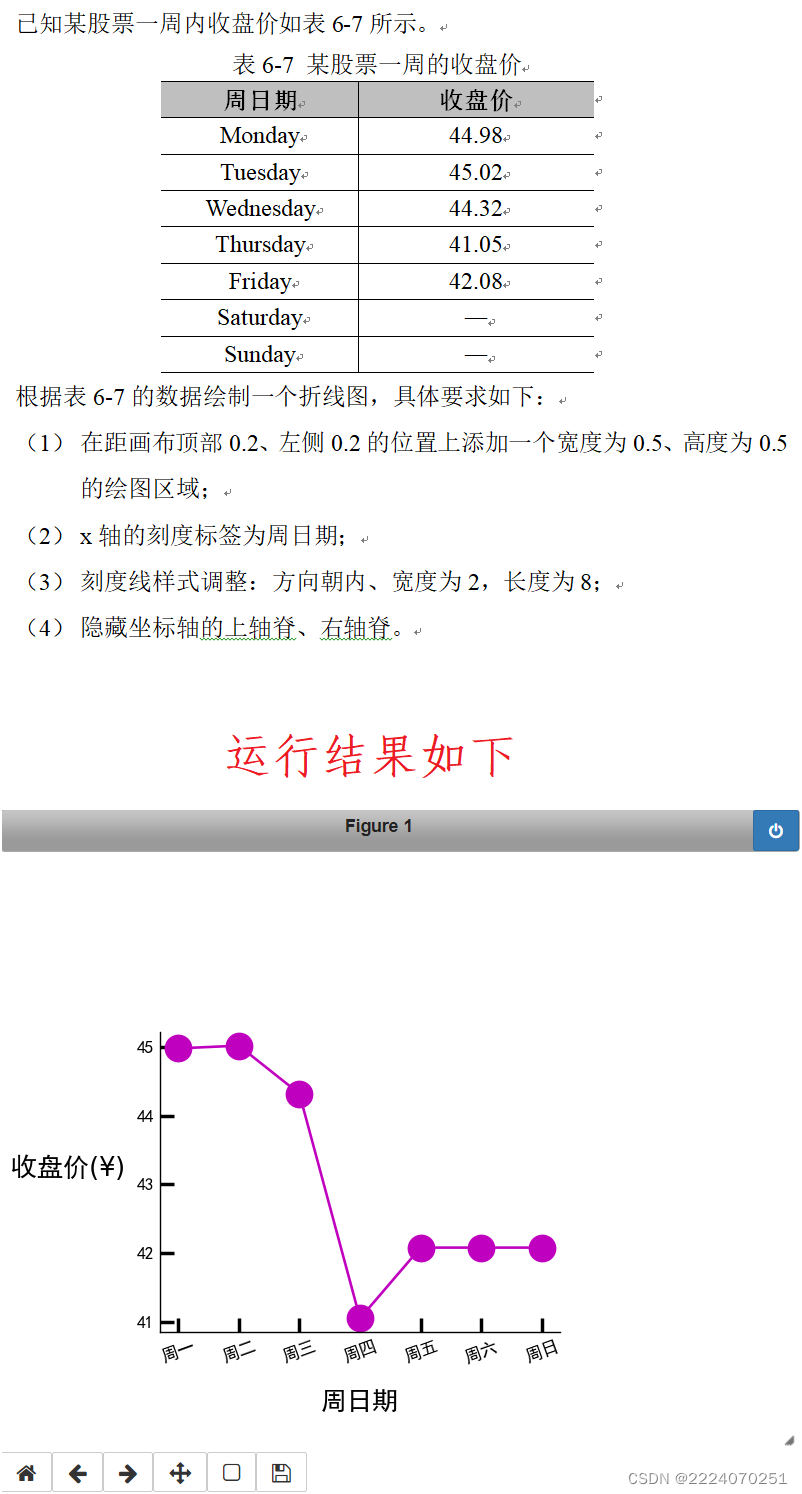 已知某股票一周内收盘价如表 6-7 所示。

表 6-7 某股票一周的收盘价

| 周日期 | 收盘价 |
|---|---|
| Monday | 44.98 |
| Tuesday | 45.02 |
| Wednesday | 44.32 |
| Thursday | 41.05 |
| Friday | 42.08 |
| Saturday | — |
| Sunday | — |

根据表 6-7 的数据绘制一个折线图，具体要求如下：

（1） 在距画布顶部 0.2、左侧 0.2 的位置上添加一个宽度为 0.5、高度为 0.5 的绘图区域；

（2） x 轴的刻度标签为周日期；

（3） 刻度线样式调整：方向朝内、宽度为 2，长度为 8；

（4） 隐藏坐标轴的上轴脊、右轴脊。

运行结果如下

Figure 1

45
44
43
42
41
收盘价(¥)
周一 周二 周三 周四 周五 周六 周日
周日期

CSDN @2224070251